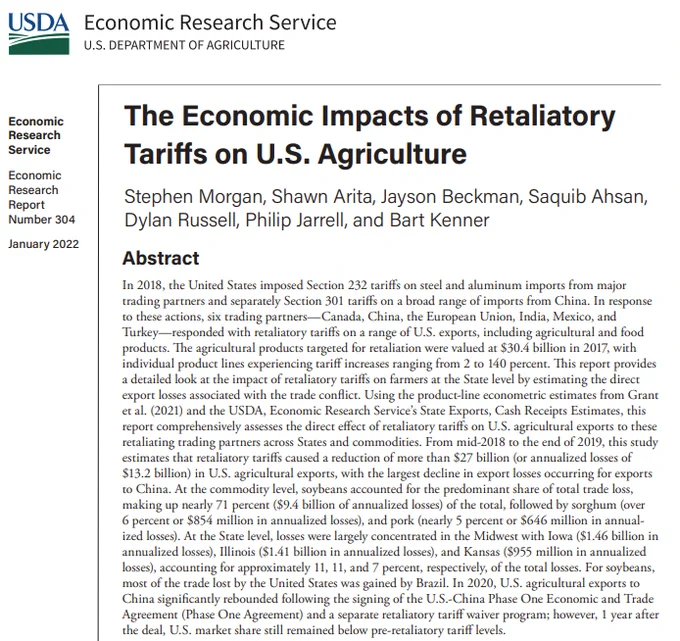 USDA

Economic Research Service
U.S. DEPARTMENT OF AGRICULTURE

Economic Research Service

Economic Research Report Number 304

January 2022

The Economic Impacts of Retaliatory Tariffs on U.S. Agriculture

Stephen Morgan, Shawn Arita, Jayson Beckman, Saquib Ahsan, Dylan Russell, Philip Jarrell, and Bart Kenner

Abstract

In 2018, the United States imposed Section 232 tariffs on steel and aluminum imports from major trading partners and separately Section 301 tariffs on a broad range of imports from China. In response to these actions, six trading partners—Canada, China, the European Union, India, Mexico, and Turkey—responded with retaliatory tariffs on a range of U.S. exports, including agricultural and food products. The agricultural products targeted for retaliation were valued at $30.4 billion in 2017, with individual product lines experiencing tariff increases ranging from 2 to 140 percent. This report provides a detailed look at the impact of retaliatory tariffs on farmers at the State level by estimating the direct export losses associated with the trade conflict. Using the product-line econometric estimates from Grant et al. (2021) and the USDA, Economic Research Service's State Exports, Cash Receipts Estimates, this report comprehensively assesses the direct effect of retaliatory tariffs on U.S. agricultural exports to these retaliating trading partners across States and commodities. From mid-2018 to the end of 2019, this study estimates that retaliatory tariffs caused a reduction of more than $27 billion (or annualized losses of $13.2 billion) in U.S. agricultural exports, with the largest decline in export losses occurring for exports to China. At the commodity level, soybeans accounted for the predominant share of total trade loss, making up nearly 71 percent ($9.4 billion of annualized losses) of the total, followed by sorghum (over 6 percent or $854 million in annualized losses), and pork (nearly 5 percent or $646 million in annualized losses). At the State level, losses were largely concentrated in the Midwest with Iowa ($1.46 billion in annualized losses), Illinois ($1.41 billion in annualized losses), and Kansas ($955 million in annualized losses), accounting for approximately 11, 11, and 7 percent, respectively, of the total losses. For soybeans, most of the trade lost by the United States was gained by Brazil. In 2020, U.S. agricultural exports to China significantly rebounded following the signing of the U.S.-China Phase One Economic and Trade Agreement (Phase One Agreement) and a separate retaliatory tariff waiver program; however, 1 year after the deal, U.S. market share still remained below pre-retaliatory tariff levels.